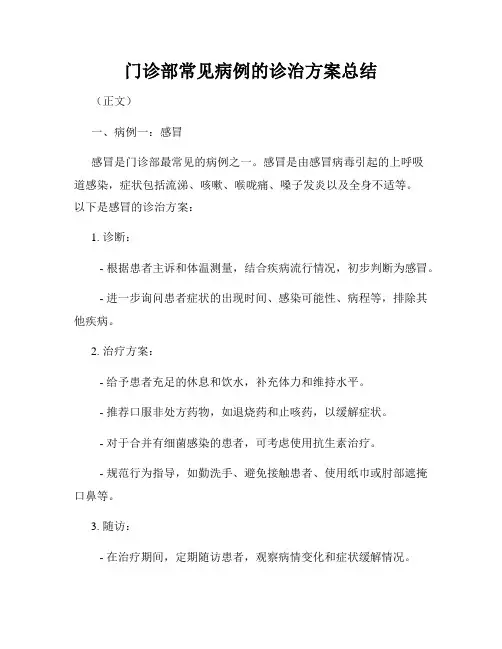 门诊部常见病例的诊治方案总结

（正文）

一、病例一：感冒

感冒是门诊部最常见的病例之一。感冒是由感冒病毒引起的上呼吸道感染，症状包括流涕、咳嗽、喉咙痛、嗓子发炎以及全身不适等。以下是感冒的诊治方案：

1. 诊断：

- 根据患者主诉和体温测量，结合疾病流行情况，初步判断为感冒。

- 进一步询问患者症状的出现时间、感染可能性、病程等，排除其他疾病。

2. 治疗方案：

- 给予患者充足的休息和饮水，补充体力和维持水平。

- 推荐口服非处方药物，如退烧药和止咳药，以缓解症状。

- 对于合并有细菌感染的患者，可考虑使用抗生素治疗。

- 规范行为指导，如勤洗手、避免接触患者、使用纸巾或肘部遮掩口鼻等。

3. 随访：

- 在治疗期间，定期随访患者，观察病情变化和症状缓解情况。